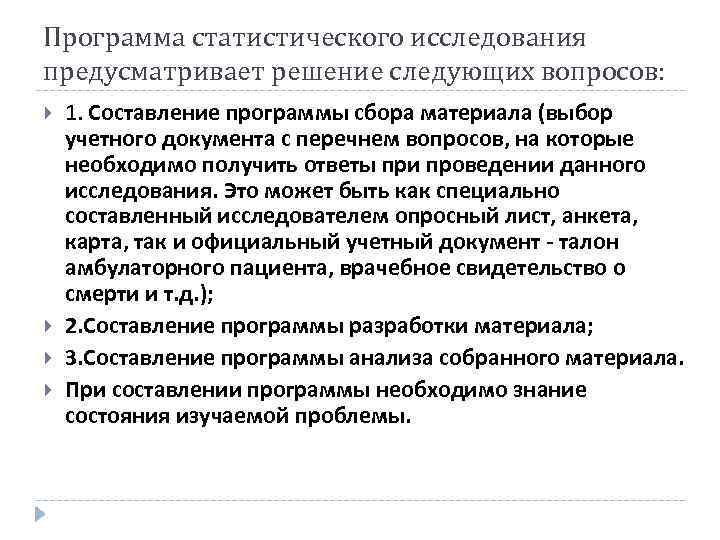 Программа статистического исследования предусматривает решение следующих вопросов:

1. Составление программы сбора материала (выбор учетного документа с перечнем вопросов, на которые необходимо получить ответы при проведении данного исследования. Это может быть как специально составленный исследователем опросный лист, анкета, карта, так и официальный учетный документ - талон амбулаторного пациента, врачебное свидетельство о смерти и т.д.);

2.Составление программы разработки материала;

3.Составление программы анализа собранного материала.

При составлении программы необходимо знание состояния изучаемой проблемы.